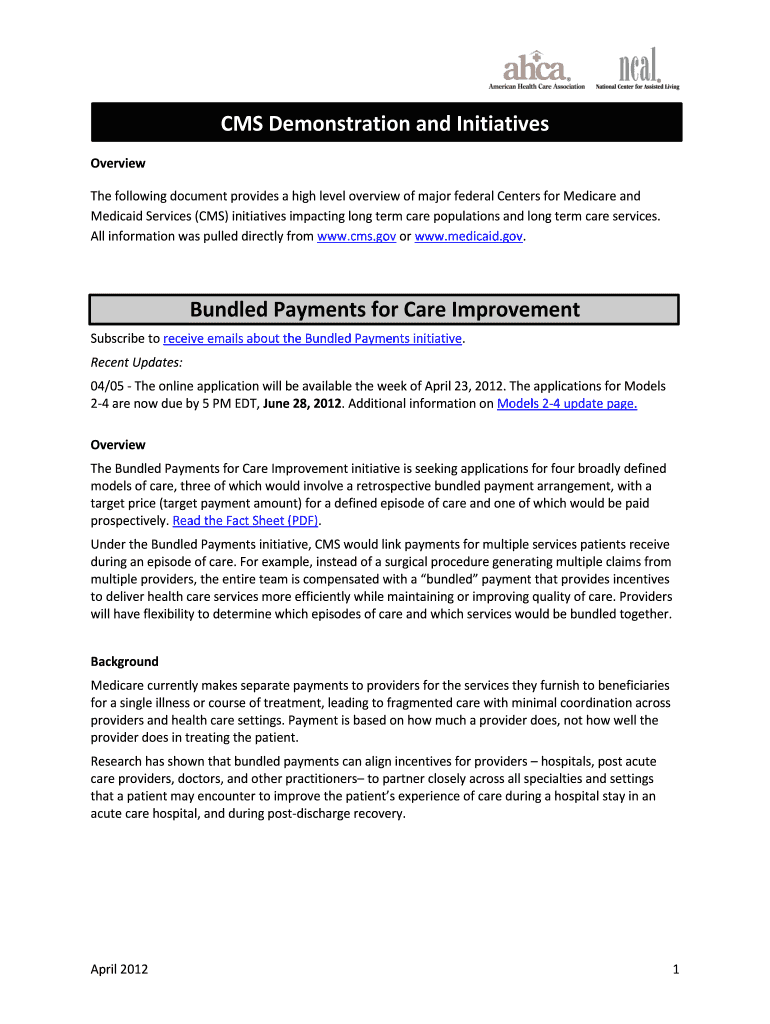 ahca. American Health Care Association

ncal. National Center for Assisted Living

CMS Demonstration and Initiatives

Overview

The following document provides a high level overview of major federal Centers for Medicare and Medicaid Services (CMS) initiatives impacting long term care populations and long term care services. All information was pulled directly from www.cms.gov or www.medicaid.gov.

Bundled Payments for Care Improvement

Subscribe to receive emails about the Bundled Payments initiative.

Recent Updates:

04/05 - The online application will be available the week of April 23, 2012. The applications for Models 2-4 are now due by 5 PM EDT, June 28, 2012. Additional information on Models 2-4 update page.

Overview

The Bundled Payments for Care Improvement initiative is seeking applications for four broadly defined models of care, three of which would involve a retrospective bundled payment arrangement, with a target price (target payment amount) for a defined episode of care and one of which would be paid prospectively. Read the Fact Sheet (PDF).

Under the Bundled Payments initiative, CMS would link payments for multiple services patients receive during an episode of care. For example, instead of a surgical procedure generating multiple claims from multiple providers, the entire team is compensated with a "bundled" payment that provides incentives to deliver health care services more efficiently while maintaining or improving quality of care. Providers will have flexibility to determine which episodes of care and which services would be bundled together.

Background

Medicare currently makes separate payments to providers for the services they furnish to beneficiaries for a single illness or course of treatment, leading to fragmented care with minimal coordination across providers and health care settings. Payment is based on how much a provider does, not how well the provider does in treating the patient.

Research has shown that bundled payments can align incentives for providers – hospitals, post acute care providers, doctors, and other practitioners– to partner closely across all specialties and settings that a patient may encounter to improve the patient's experience of care during a hospital stay in an acute care hospital, and during post-discharge recovery.

April 2012

1